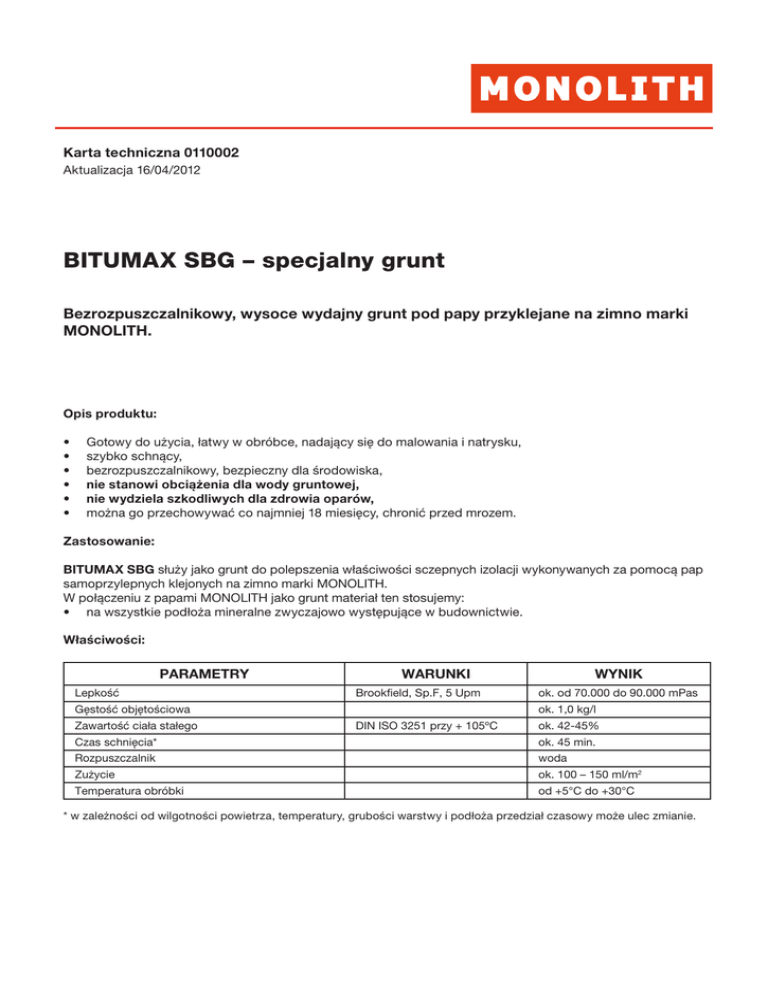 MONOLITH

Karta techniczna 0110002
Aktualizacja 16/04/2012

BITUMAX SBG – specjalny grunt

Bezrozpuszczalnikowy, wysoce wydajny grunt pod papy przyklejane na zimno marki MONOLITH.

Opis produktu:

• Gotowy do użycia, łatwy w obróbce, nadający się do malowania i natrysku,
• szybko schnący,
• bezrozpuszczalnikowy, bezpieczny dla środowiska,
• nie stanowi obciążenia dla wody gruntowej,
• nie wydziela szkodliwych dla zdrowia oparów,
• można go przechowywać co najmniej 18 miesięcy, chronić przed mrozem.

Zastosowanie:

BITUMAX SBG służy jako grunt do polepszenia właściwości sczepnych izolacji wykonywanych za pomocą pap samoprzylepnych klejonych na zimno marki MONOLITH.
W połączeniu z papami MONOLITH jako grunt materiał ten stosujemy:
• na wszystkie podłoża mineralne zwyczajowo występujące w budownictwie.

Właściwości:

| PARAMETRY | WARUNKI | WYNIK |
|---|---|---|
| Lepkość | Brookfield, Sp.F, 5 Upm | ok. od 70.000 do 90.000 mPas |
| Gęstość objętościowa | | ok. 1,0 kg/l |
| Zawartość ciała stałego | DIN ISO 3251 przy + 105°C | ok. 42-45% |
| Czas schnięcia* | | ok. 45 min. |
| Rozpuszczalnik | | woda |
| Zużycie | | ok. 100 – 150 ml/m$^2$ |
| Temperatura obróbki | | od +5°C do +30°C |

* w zależności od wilgotności powietrza, temperatury, grubości warstwy i podłoża przedział czasowy może ulec zmianie.